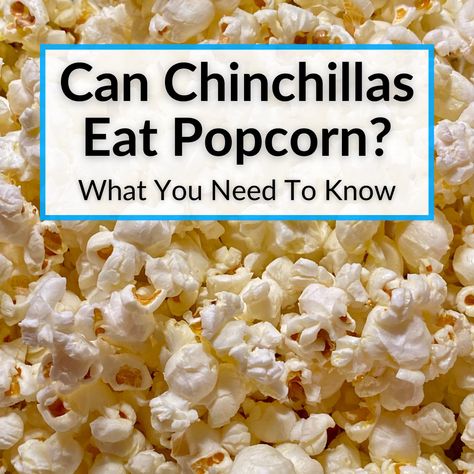 Can Chinchillas Eat Popcorn?

What You Need To Know